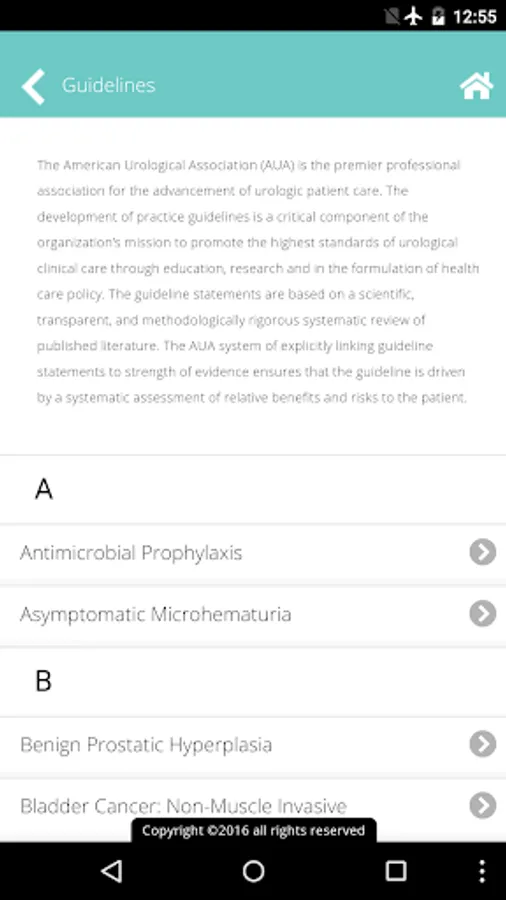 12:55

Guidelines

The American Urological Association (AUA) is the premier professional association for the advancement of urologic patient care. The development of practice guidelines is a critical component of the organization's mission to promote the highest standards of urological clinical care through education, research and in the formulation of health care policy. The guideline statements are based on a scientific, transparent, and methodologically rigorous systematic review of published literature. The AUA system of explicitly linking guideline statements to strength of evidence ensures that the guideline is driven by a systematic assessment of relative benefits and risks to the patient.

A

Antimicrobial Prophylaxis

Asymptomatic Microhematuria

B

Benign Prostatic Hyperplasia

Bladder Cancer: Non-Muscle Invasive

Copyright ©2016 all rights reserved